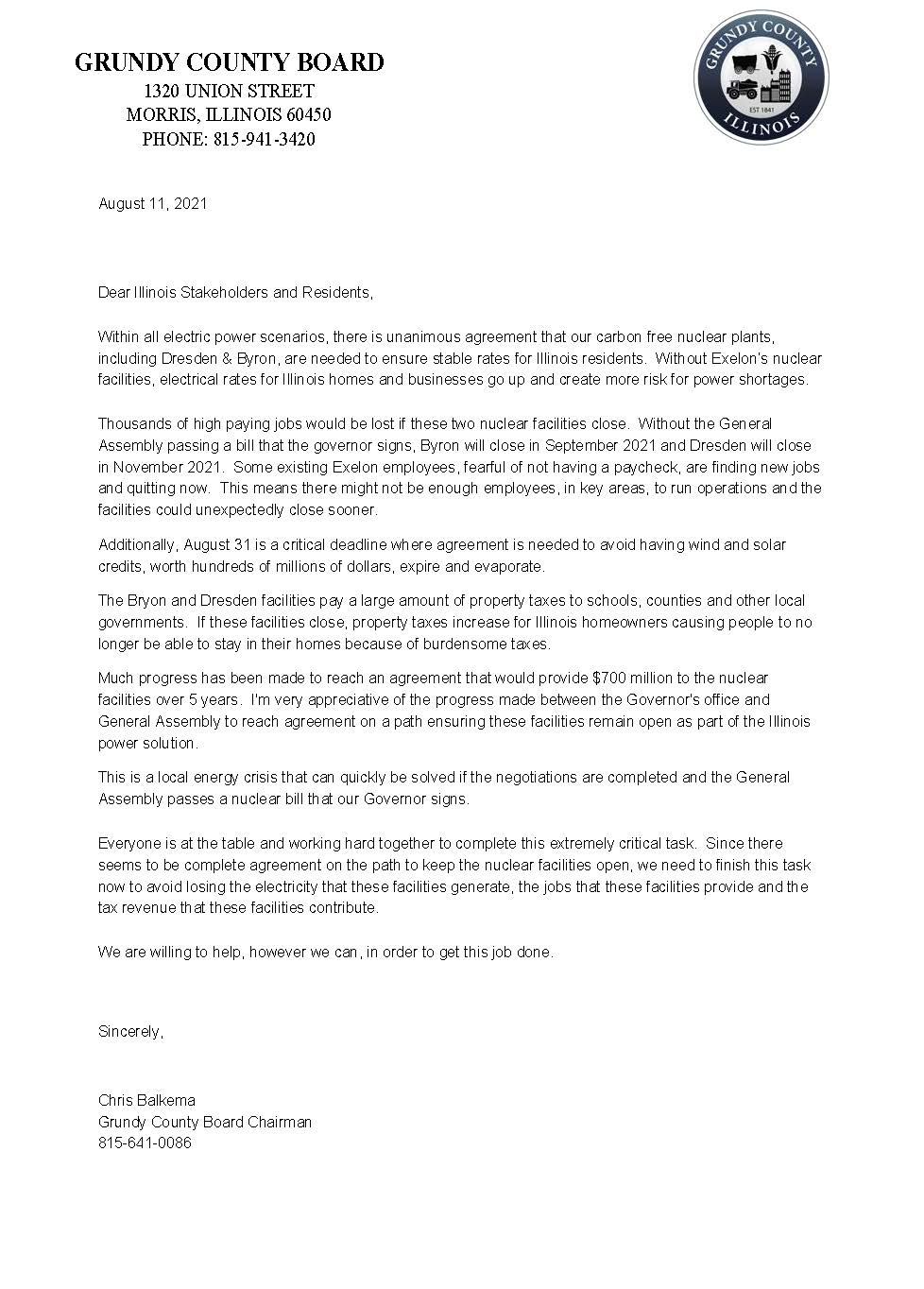 GRUNDY COUNTY BOARD
1320 UNION STREET
MORRIS, ILLINOIS 60450
PHONE: 815-941-3420

GRUNDY COUNTY
EST 1841
ILLINOIS

August 11, 2021

Dear Illinois Stakeholders and Residents,

Within all electric power scenarios, there is unanimous agreement that our carbon free nuclear plants, including Dresden & Byron, are needed to ensure stable rates for Illinois residents. Without Exelon's nuclear facilities, electrical rates for Illinois homes and businesses go up and create more risk for power shortages.

Thousands of high paying jobs would be lost if these two nuclear facilities close. Without the General Assembly passing a bill that the governor signs, Byron will close in September 2021 and Dresden will close in November 2021. Some existing Exelon employees, fearful of not having a paycheck, are finding new jobs and quitting now. This means there might not be enough employees, in key areas, to run operations and the facilities could unexpectedly close sooner.

Additionally, August 31 is a critical deadline where agreement is needed to avoid having wind and solar credits, worth hundreds of millions of dollars, expire and evaporate.

The Bryon and Dresden facilities pay a large amount of property taxes to schools, counties and other local governments. If these facilities close, property taxes increase for Illinois homeowners causing people to no longer be able to stay in their homes because of burdensome taxes.

Much progress has been made to reach an agreement that would provide $700 million to the nuclear facilities over 5 years. I'm very appreciative of the progress made between the Governor's office and General Assembly to reach agreement on a path ensuring these facilities remain open as part of the Illinois power solution.

This is a local energy crisis that can quickly be solved if the negotiations are completed and the General Assembly passes a nuclear bill that our Governor signs.

Everyone is at the table and working hard together to complete this extremely critical task. Since there seems to be complete agreement on the path to keep the nuclear facilities open, we need to finish this task now to avoid losing the electricity that these facilities generate, the jobs that these facilities provide and the tax revenue that these facilities contribute.

We are willing to help, however we can, in order to get this job done.

Sincerely,

Chris Balkema
Grundy County Board Chairman
815-641-0086